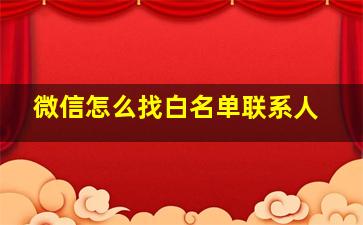 微信怎么找白名单联系人